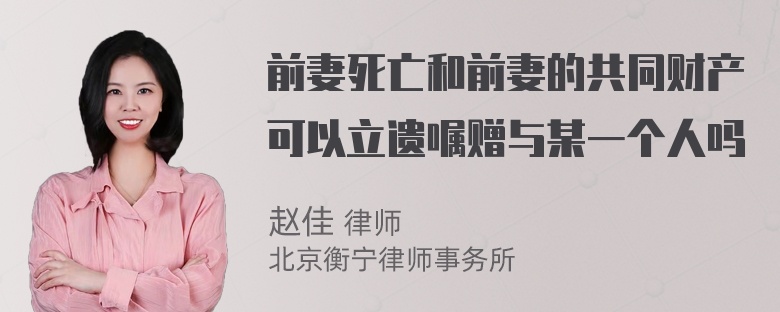 前妻死亡和前妻的共同财产可以立遗嘱赠与某一个人吗

赵佳 律师
北京衡宁律师事务所